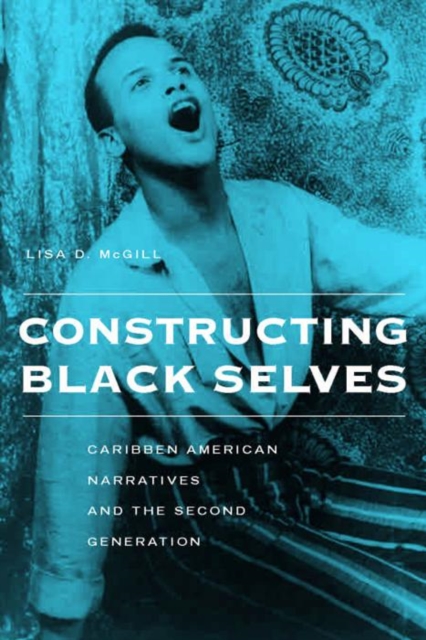 LISA D. McGILL

CONSTRUCTING BLACK SELVES

CARIBBEN AMERICAN NARRATIVES AND THE SECOND GENERATION